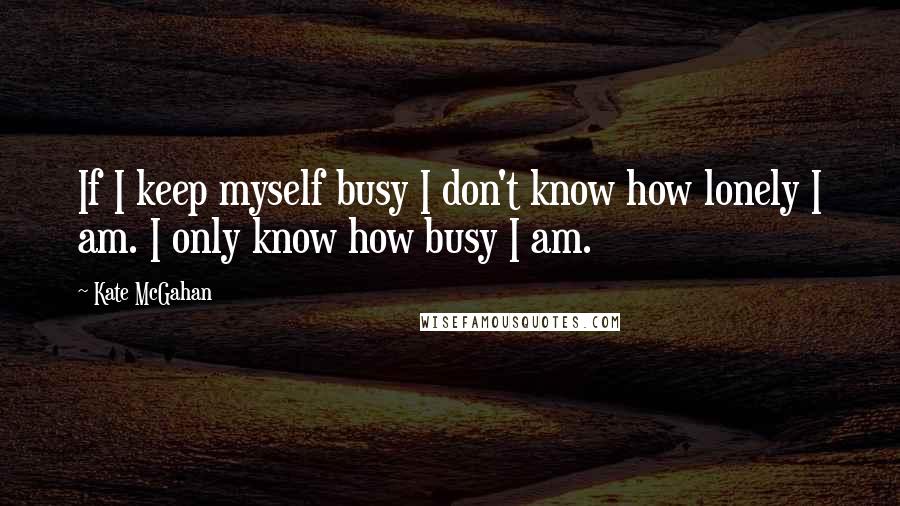 If I keep myself busy I don't know how lonely I am. I only know how busy I am.

~ Kate McGahan

WISEFAMOUSQUOTES.COM